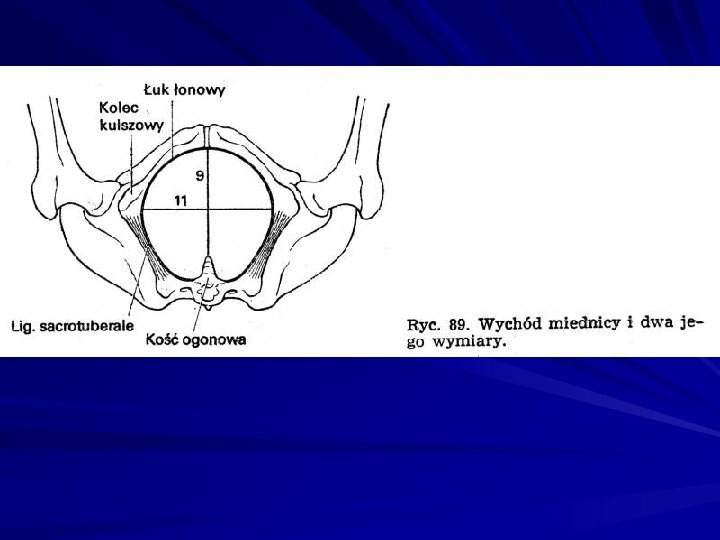 Łuk łonowy
Kolec kulszowy
9
11
Lig. sacrotuberale
Kość ogonowa

Ryc. 89. Wychód miednicy i dwa jego wymiary.